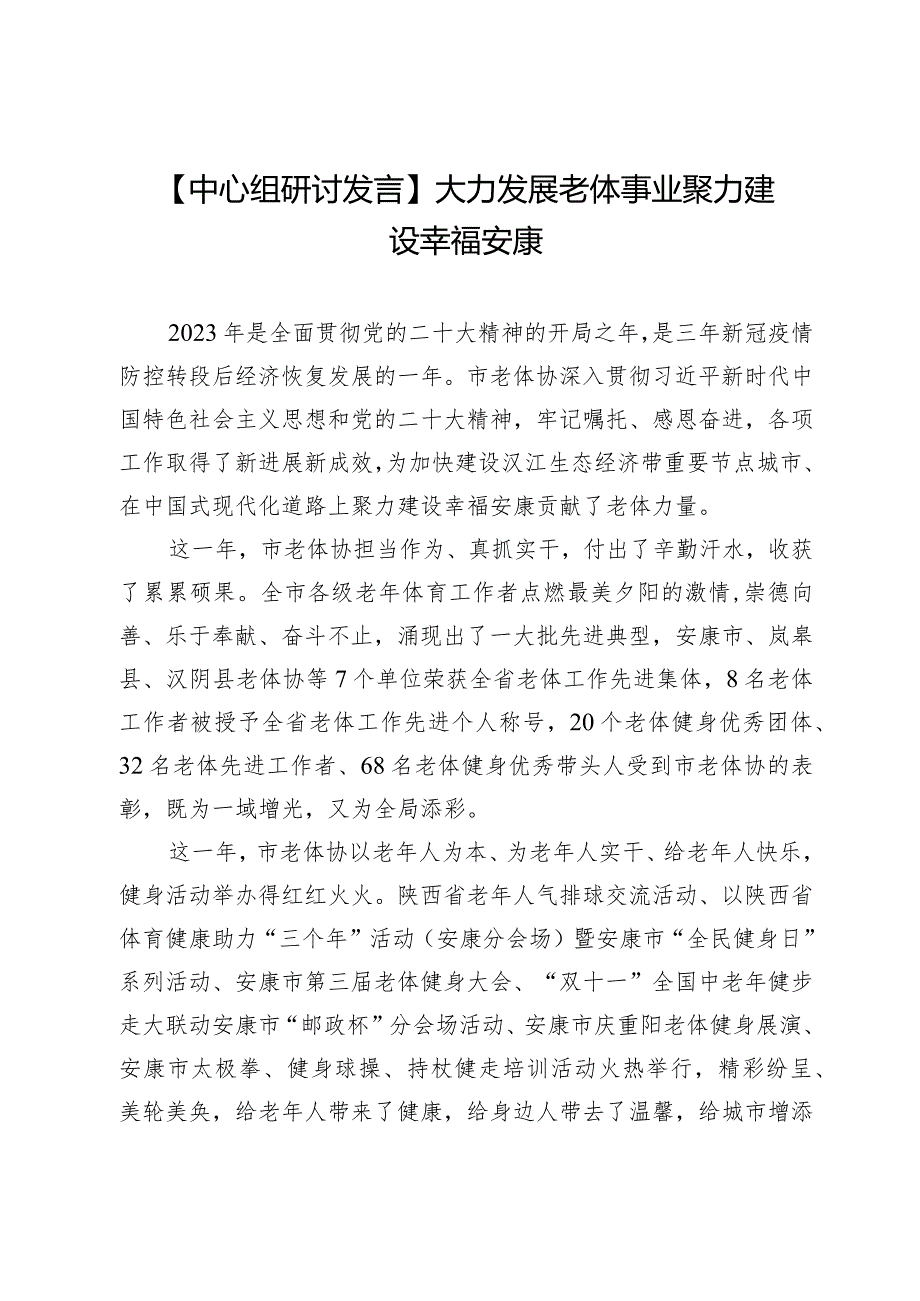 【中心组研讨发言】大力发展老体事业聚力建设幸福安康

2023年是全面贯彻党的二十大精神的开局之年，是三年新冠疫情防控转段后经济恢复发展的一年。市老体协深入贯彻习近平新时代中国特色社会主义思想和党的二十大精神，牢记嘱托、感恩奋进，各项工作取得了新进展新成效，为加快建设汉江生态经济带重要节点城市、在中国式现代化道路上聚力建设幸福安康贡献了老体力量。

这一年，市老体协担当作为、真抓实干，付出了辛勤汗水，收获了累累硕果。全市各级老年体育工作者点燃最美夕阳的激情，崇德向善、乐于奉献、奋斗不止，涌现出了一大批先进典型，安康市、岚皋县、汉阴县老体协等7个单位荣获全省老体工作先进集体，8名老体工作者被授予全省老体工作先进个人称号，20个老体健身优秀团体、32名老体先进工作者、68名老体健身优秀带头人受到市老体协的表彰，既为一域增光，又为全局添彩。

这一年，市老体协以老年人为本、为老年人实干、给老年人快乐，健身活动举办得红红火火。陕西省老年人气排球交流活动、以陕西省体育健康助力“三个年”活动（安康分会场）暨安康市“全民健身日”系列活动、安康市第三届老体健身大会、“双十一”全国中老年健步走大联动安康市“邮政杯”分会场活动、安康市庆重阳老体健身展演、安康市太极拳、健身球操、持杖健走培训活动火热举行，精彩纷呈、美轮美奂，给老年人带来了健康，给身边人带去了温馨，给城市增添